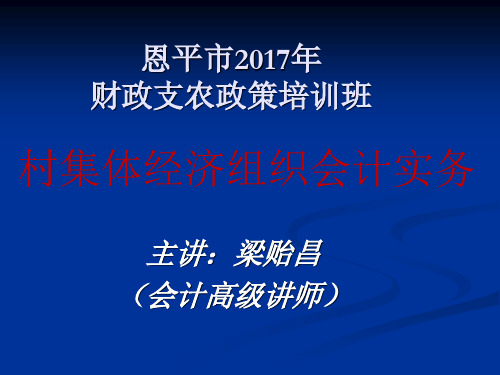 恩平市2017年
财政支农政策培训班

村集体经济组织会计实务

主讲：梁贻昌
（会计高级讲师）